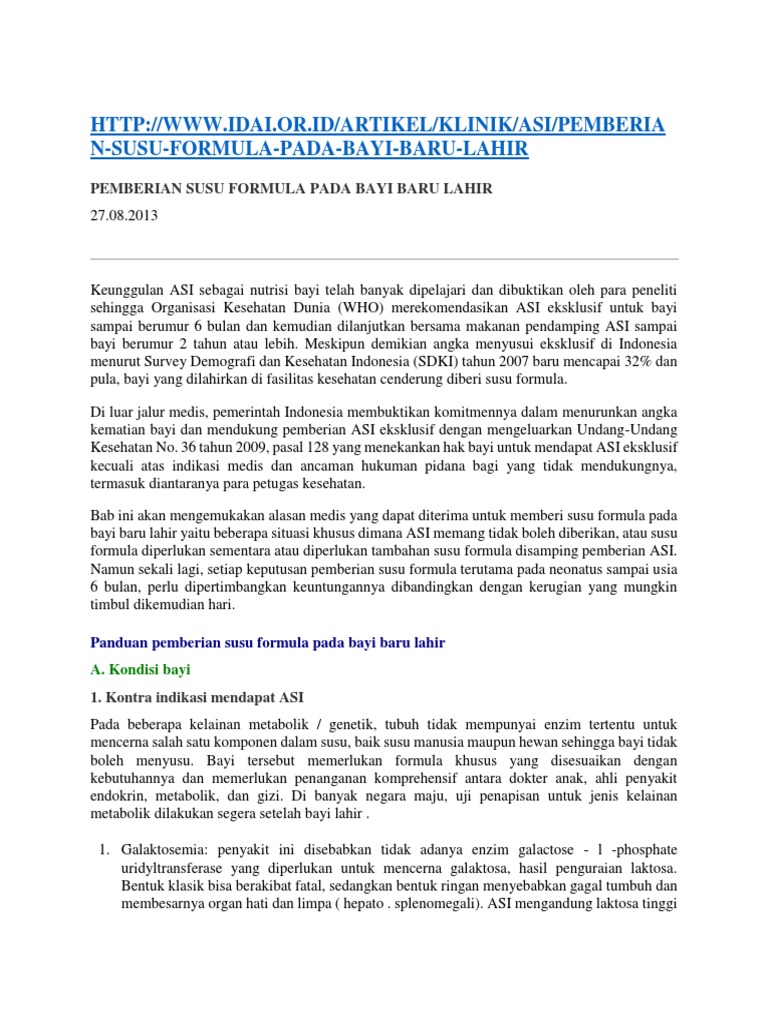 HTTP://WWW.IDAI.OR.ID/ARTIKEL/KLINIK/ASI/PEMBERIAN-SUSU-FORMULA-PADA-BAYI-BARU-LAHIR

PEMBERIAN SUSU FORMULA PADA BAYI BARU LAHIR

27.08.2013

Keunggulan ASI sebagai nutrisi bayi telah banyak dipelajari dan dibuktikan oleh para peneliti sehingga Organisasi Kesehatan Dunia (WHO) merekomendasikan ASI eksklusif untuk bayi sampai berumur 6 bulan dan kemudian dilanjutkan bersama makanan pendamping ASI sampai bayi berumur 2 tahun atau lebih. Meskipun demikian angka menyusui eksklusif di Indonesia menurut Survey Demografi dan Kesehatan Indonesia (SDKI) tahun 2007 baru mencapai 32% dan pula, bayi yang dilahirkan di fasilitas kesehatan cenderung diberi susu formula.

Di luar jalur medis, pemerintah Indonesia membuktikan komitmennya dalam menurunkan angka kematian bayi dan mendukung pemberian ASI eksklusif dengan mengeluarkan Undang-Undang Kesehatan No. 36 tahun 2009, pasal 128 yang menekankan hak bayi untuk mendapat ASI eksklusif kecuali atas indikasi medis dan ancaman hukuman pidana bagi yang tidak mendukungnya, termasuk diantaranya para petugas kesehatan.

Bab ini akan mengemukakan alasan medis yang dapat diterima untuk memberi susu formula pada bayi baru lahir yaitu beberapa situasi khusus dimana ASI memang tidak boleh diberikan, atau susu formula diperlukan sementara atau diperlukan tambahan susu formula disamping pemberian ASI. Namun sekali lagi, setiap keputusan pemberian susu formula terutama pada neonatus sampai usia 6 bulan, perlu dipertimbangkan keuntungannya dibandingkan dengan kerugian yang mungkin timbul dikemudian hari.

Panduan pemberian susu formula pada bayi baru lahir

A. Kondisi bayi

1. Kontra indikasi mendapat ASI

Pada beberapa kelainan metabolik / genetik, tubuh tidak mempunyai enzim tertentu untuk mencerna salah satu komponen dalam susu, baik susu manusia maupun hewan sehingga bayi tidak boleh menyusu. Bayi tersebut memerlukan formula khusus yang disesuaikan dengan kebutuhannya dan memerlukan penanganan komprehensif antara dokter anak, ahli penyakit endokrin, metabolik, dan gizi. Di banyak negara maju, uji penapisan untuk jenis kelainan metabolik dilakukan segera setelah bayi lahir .

1. Galaktosemia: penyakit ini disebabkan tidak adanya enzim galactose - 1 -phosphate uridyltransferase yang diperlukan untuk mencerna galaktosa, hasil penguraian laktosa. Bentuk klasik bisa berakibat fatal, sedangkan bentuk ringan menyebabkan gagal tumbuh dan membesarnya organ hati dan limpa ( hepato . splenomegali). ASI mengandung laktosa tinggi